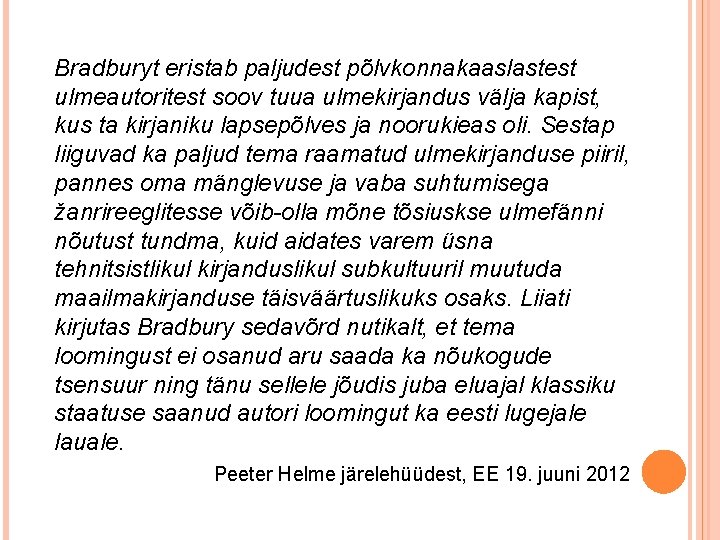 Bradburyt eristab paljudest põlvkonnakaaslastest ulmeautoritest soov tuua ulmekirjandus välja kapist, kus ta kirjaniku lapsepõlves ja noorukieas oli. Sestap liiguvad ka paljud tema raamatud ulmekirjanduse piiril, pannes oma mänglevuse ja vaba suhtumisega žanrireeglitesse võib-olla mõne tõsiuskse ulmefänni nõutust tundma, kuid aidates varem üsna tehnitsistlikul kirjanduslikul subkultuuril muutuda maailmakirjanduse täisväärtuslikuks osaks. Liiati kirjutas Bradbury sedavõrd nutikalt, et tema loomingust ei osanud aru saada ka nõukogude tsensuur ning tänu sellele jõudis juba eluajal klassiku staatuse saanud autori loomingut ka eesti lugejale lauale.

Peeter Helme järelehüüdest, EE 19. juuni 2012